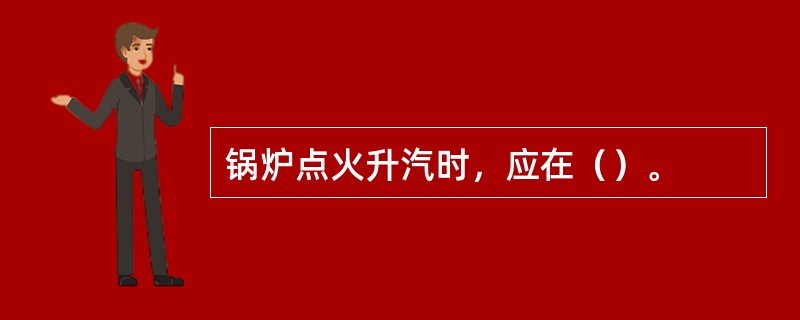 锅炉点火升汽时，应在（）。